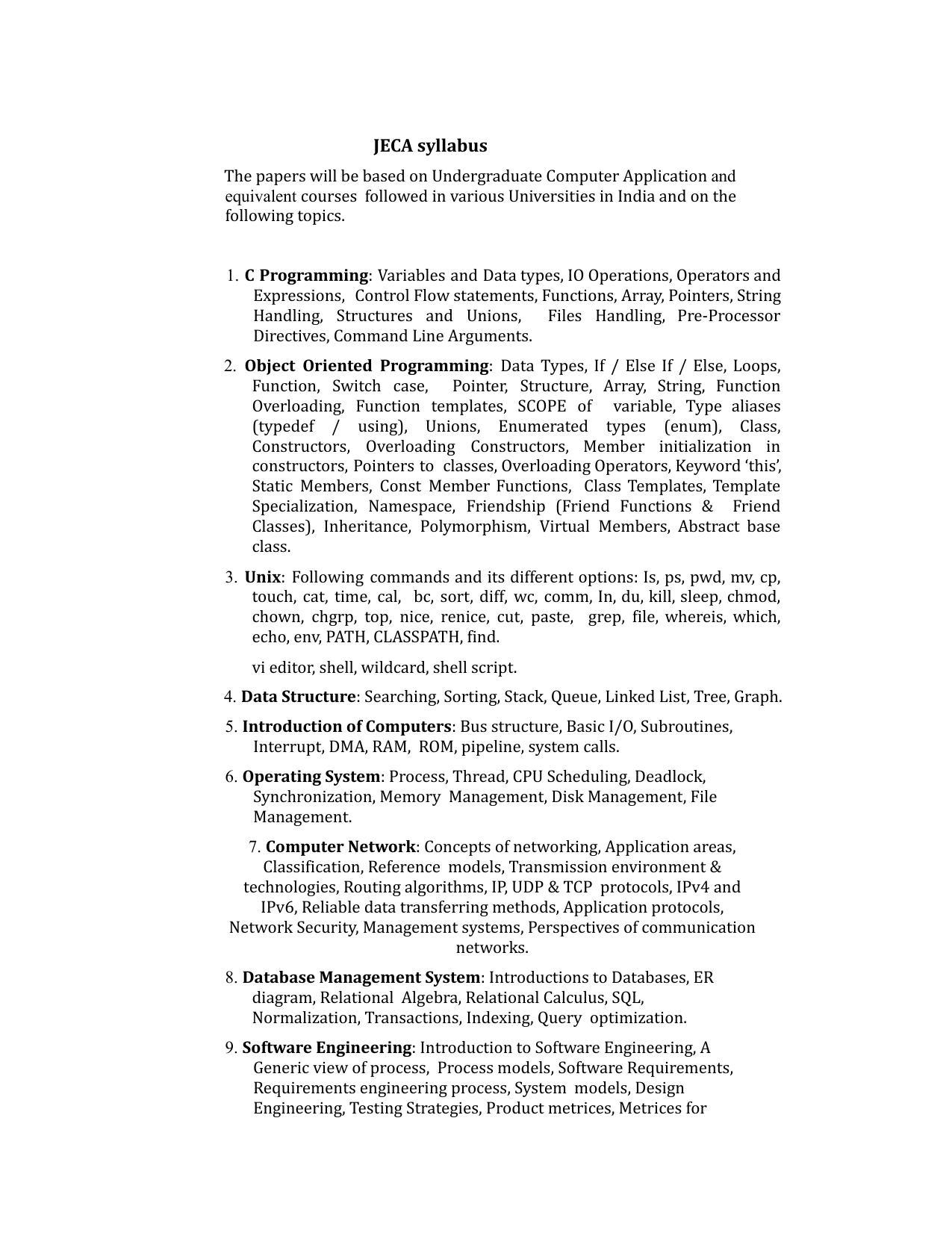 JECA syllabus

The papers will be based on Undergraduate Computer Application and equivalent courses followed in various Universities in India and on the following topics.

1. C Programming: Variables and Data types, IO Operations, Operators and Expressions, Control Flow statements, Functions, Array, Pointers, String Handling, Structures and Unions, Files Handling, Pre-Processor Directives, Command Line Arguments.

2. Object Oriented Programming: Data Types, If / Else If / Else, Loops, Function, Switch case, Pointer, Structure, Array, String, Function Overloading, Function templates, SCOPE of variable, Type aliases (typedef / using), Unions, Enumerated types (enum), Class, Constructors, Overloading Constructors, Member initialization in constructors, Pointers to classes, Overloading Operators, Keyword 'this', Static Members, Const Member Functions, Class Templates, Template Specialization, Namespace, Friendship (Friend Functions & Friend Classes), Inheritance, Polymorphism, Virtual Members, Abstract base class.

3. Unix: Following commands and its different options: Is, ps, pwd, mv, cp, touch, cat, time, cal, bc, sort, diff, wc, comm, In, du, kill, sleep, chmod, chown, chgrp, top, nice, renice, cut, paste, grep, file, whereis, which, echo, env, PATH, CLASSPATH, find.

vi editor, shell, wildcard, shell script.

4. Data Structure: Searching, Sorting, Stack, Queue, Linked List, Tree, Graph.

5. Introduction of Computers: Bus structure, Basic I/O, Subroutines, Interrupt, DMA, RAM, ROM, pipeline, system calls.

6. Operating System: Process, Thread, CPU Scheduling, Deadlock, Synchronization, Memory Management, Disk Management, File Management.

7. Computer Network: Concepts of networking, Application areas, Classification, Reference models, Transmission environment & technologies, Routing algorithms, IP, UDP & TCP protocols, IPv4 and IPv6, Reliable data transferring methods, Application protocols, Network Security, Management systems, Perspectives of communication networks.

8. Database Management System: Introductions to Databases, ER diagram, Relational Algebra, Relational Calculus, SQL, Normalization, Transactions, Indexing, Query optimization.

9. Software Engineering: Introduction to Software Engineering, A Generic view of process, Process models, Software Requirements, Requirements engineering process, System models, Design Engineering, Testing Strategies, Product metrices, Metrices for